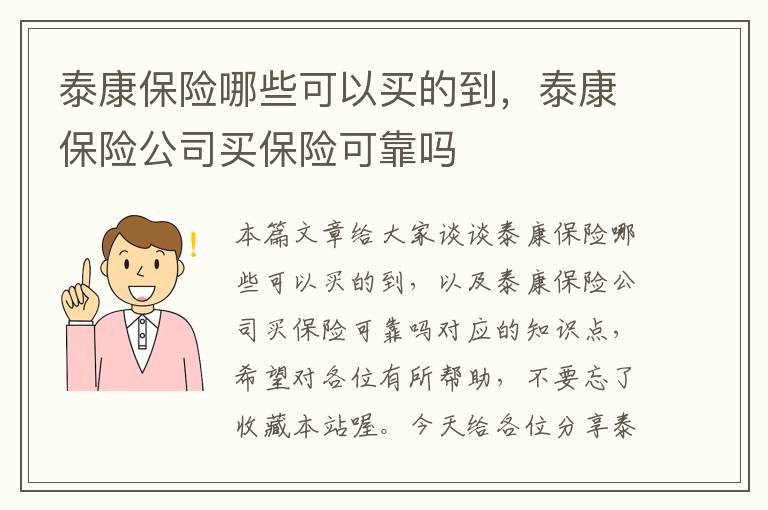 泰康保险哪些可以买的到，泰康保险公司买保险可靠吗

本篇文章给大家谈谈泰康保险哪些可以买的到，以及泰康保险公司买保险可靠吗对应的知识点，希望对各位有所帮助，不要忘了收藏本站喔。今天给各位分享泰